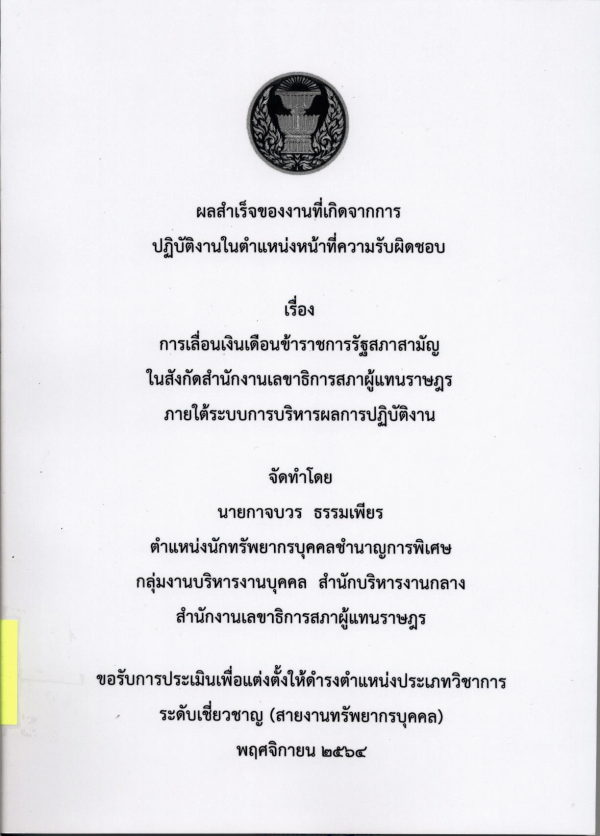 ผลสำเร็จของงานที่เกิดจากการ
ปฏิบัติงานในตำแหน่งหน้าที่ความรับผิดชอบ

เรื่อง
การเลื่อนเงินเดือนข้าราชการรัฐสภาสามัญ
ในสังกัดสำนักงานเลขาธิการสภาผู้แทนราษฎร
ภายใต้ระบบการบริหารผลการปฏิบัติงาน

จัดทำโดย
นายกาจบวร ธรรมเพียร
ตำแหน่งนักทรัพยากรบุคคลชำนาญการพิเศษ
กลุ่มงานบริหารงานบุคคล สำนักบริหารงานกลาง
สำนักงานเลขาธิการสภาผู้แทนราษฎร

ขอรับการประเมินเพื่อแต่งตั้งให้ดำรงตำแหน่งประเภทวิชาการ
ระดับเชี่ยวชาญ (สายงานทรัพยากรบุคคล)
พฤศจิกายน ๒๕๖๔